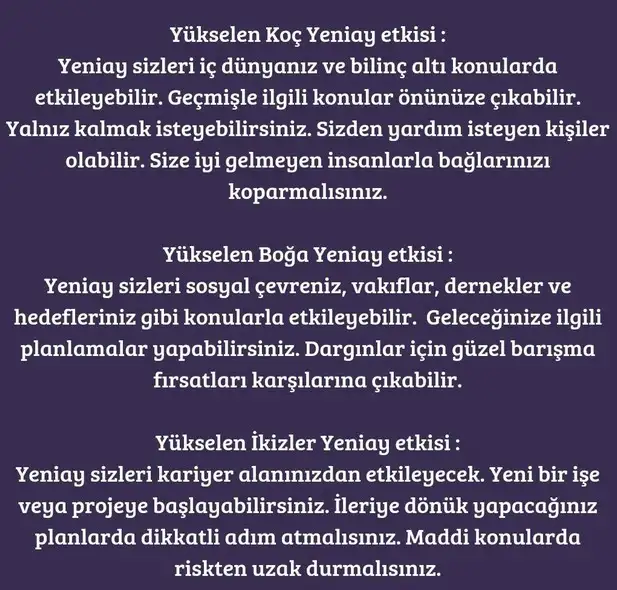 Yükselen Koç Yeniay etkisi :
Yeniay sizleri iç dünyanız ve bilinç altı konularda etkileyebilir. Geçmişle ilgili konular önünüze çıkabilir. Yalnız kalmak isteyebilirsiniz. Sizden yardım isteyen kişiler olabilir. Size iyi gelmeyen insanlarla bağlarınızı koparmalısınız.

Yükselen Boğa Yeniay etkisi :
Yeniay sizleri sosyal çevreniz, vakıflar, dernekler ve hedefleriniz gibi konularla etkileyebilir. Geleceğinize ilgili planlamalar yapabilirsiniz. Dargınlar için güzel barışma fırsatları karşılarına çıkabilir.

Yükselen İkizler Yeniay etkisi :
Yeniay sizleri kariyer alanınızdan etkileyecek. Yeni bir işe veya projeye başlayabilirsiniz. İleriye dönük yapacağınız planlarda dikkatli adım atmalısınız. Maddi konularda riskten uzak durmalısınız.